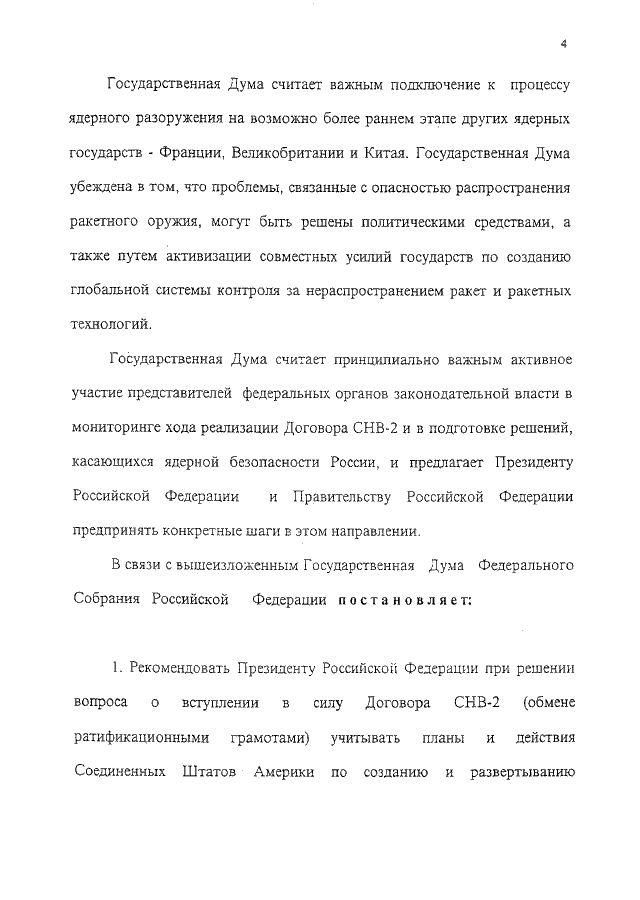 4

Государственная Дума считает важным подключение к процессу ядерного разоружения на возможно более раннем этапе других ядерных государств - Франции, Великобритании и Китая. Государственная Дума убеждена в том, что проблемы, связанные с опасностью распространения ракетного оружия, могут быть решены политическими средствами, а также путем активизации совместных усилий государств по созданию глобальной системы контроля за нераспространением ракет и ракетных технологий.

Государственная Дума считает принципиально важным активное участие представителей федеральных органов законодательной власти в мониторинге хода реализации Договора СНВ-2 и в подготовке решений, касающихся ядерной безопасности России, и предлагает Президенту Российской Федерации и Правительству Российской Федерации предпринять конкретные шаги в этом направлении.

В связи с вышеизложенным Государственная Дума Федерального Собрания Российской Федерации постановляет:

1. Рекомендовать Президенту Российской Федерации при решении вопроса о вступлении в силу Договора СНВ-2 (обмене ратификационными грамотами) учитывать планы и действия Соединенных Штатов Америки по созданию и развертыванию